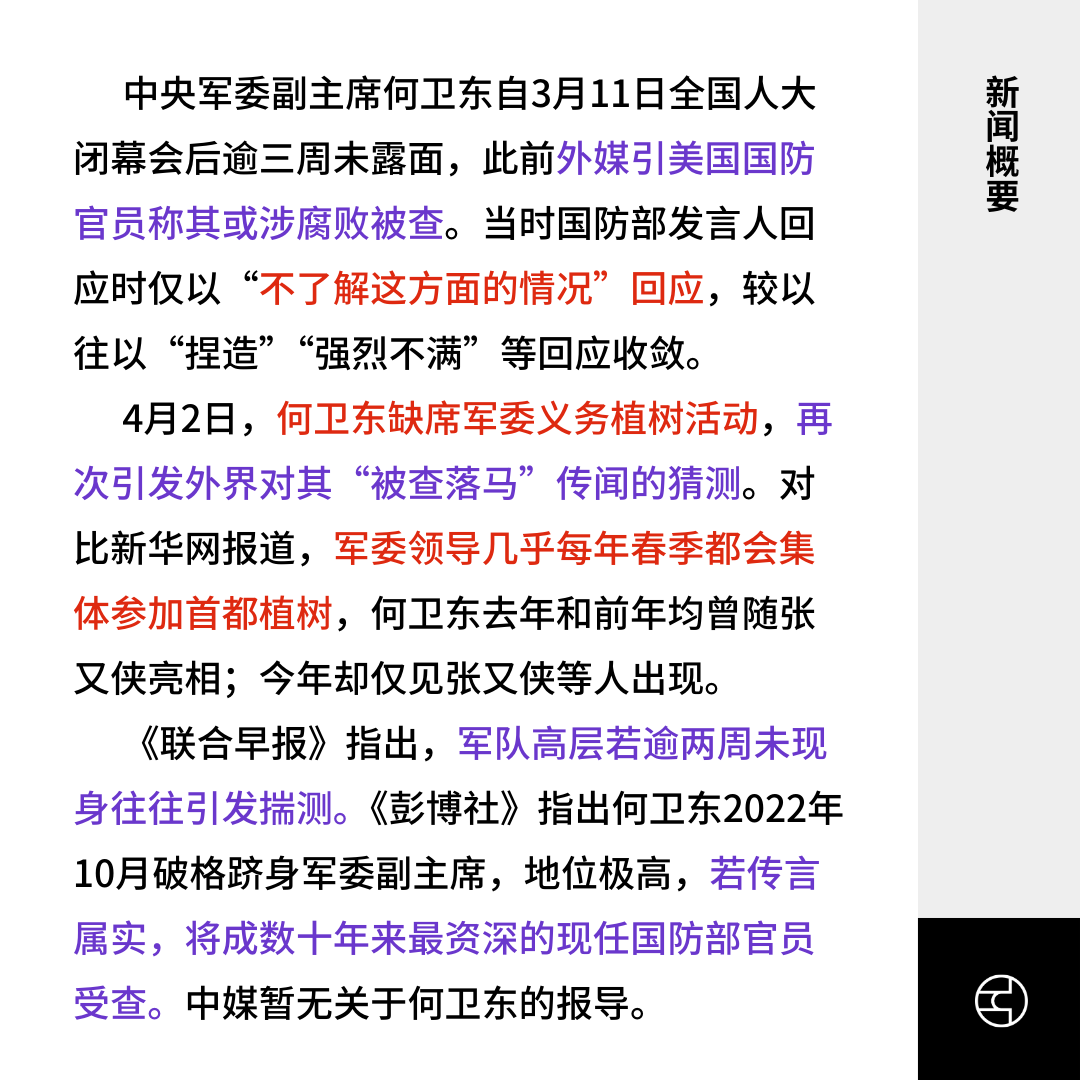 中央军委副主席何卫东自3月11日全国人大闭幕会后逾三周未露面，此前外媒引美国国防官员称其或涉腐败被查。当时国防部发言人回应时仅以“不了解这方面的情况”回应，较以往以“捏造”“强烈不满”等回应收敛。

4月2日，何卫东缺席军委义务植树活动，再次引发外界对其“被查落马”传闻的猜测。对比新华网报道，军委领导几乎每年春季都会集体参加首都植树，何卫东去年和前年均曾随张又侠亮相；今年却仅见张又侠等人出现。

《联合早报》指出，军队高层若逾两周未现身往往引发揣测。《彭博社》指出何卫东2022年10月破格跻身军委副主席，地位极高，若传言属实，将成数十年来最资深的现任国防部官员受查。中媒暂无关于何卫东的报导。

新闻概要